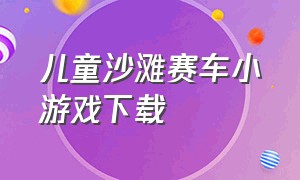 儿童沙滩赛车小游戏下载